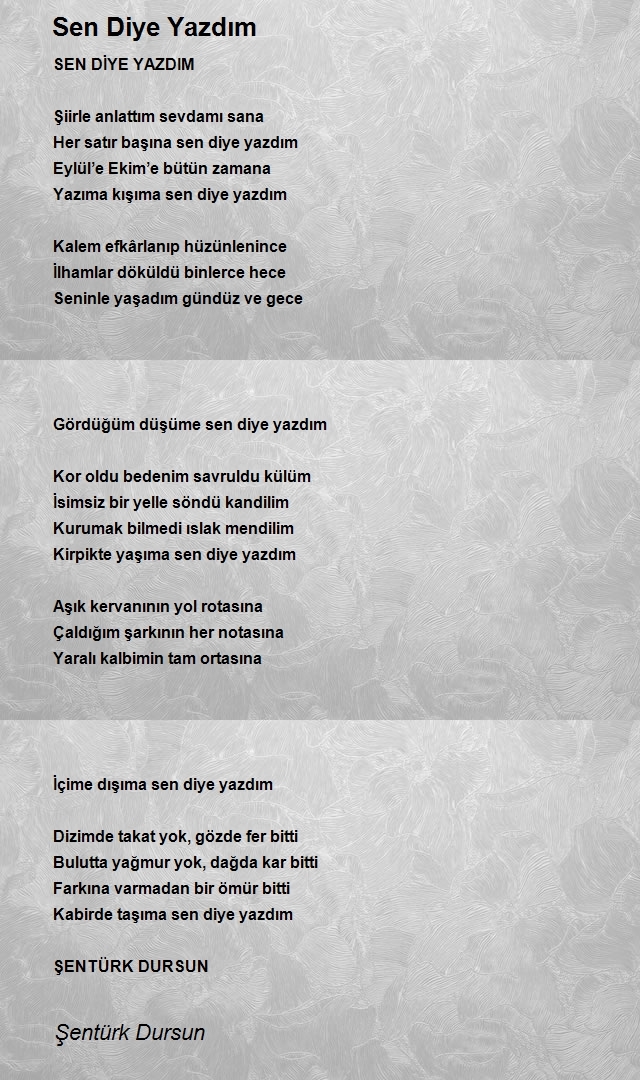 Sen Diye Yazdım

SEN DİYE YAZDIM

Şiirle anlattım sevdamı sana
Her satır başına sen diye yazdım
Eylül'e Ekim'e bütün zamana
Yazıma kışıma sen diye yazdım

Kalem efkârlanıp hüzünlenince
İlhamlar döküldü binlerce hece
Seninle yaşadım gündüz ve gece
Gördüğüm düşüme sen diye yazdım

Kor oldu bedenim savruldu külüm
İsimsiz bir yelle söndü kandilim
Kurumak bilmedi ıslak mendilim
Kirpikte yaşıma sen diye yazdım

Aşık kervanının yol rotasına
Çaldığım şarkının her notasına
Yaralı kalbimin tam ortasına
İçime dışıma sen diye yazdım

Dizimde takat yok, gözde fer bitti
Bulutta yağmur yok, dağda kar bitti
Farkına varmadan bir ömür bitti
Kabirde taşıma sen diye yazdım

ŞENTÜRK DURSUN

Şentürk Dursun